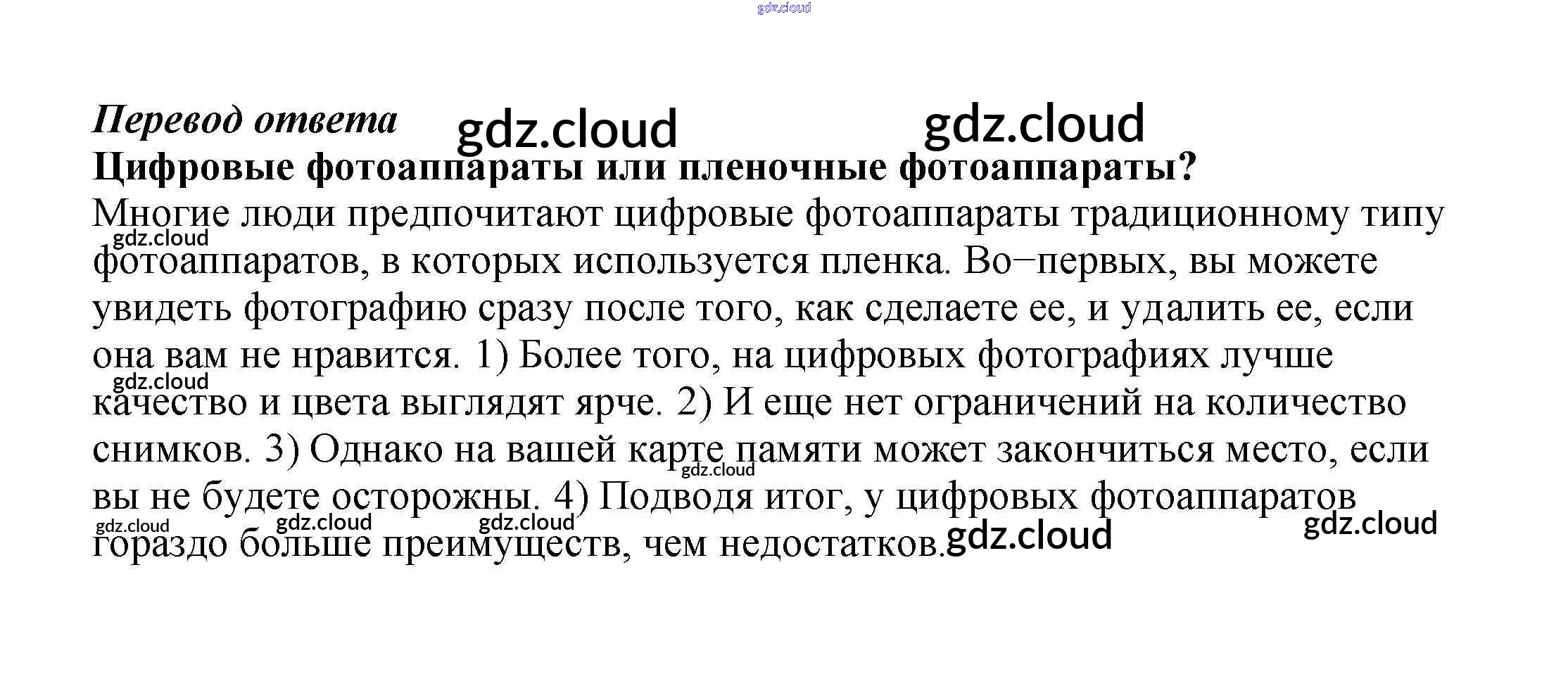 Перевод ответа

Цифровые фотоаппараты или пленочные фотоаппараты?

Многие люди предпочитают цифровые фотоаппараты традиционному типу фотоаппаратов, в которых используется пленка. Во−первых, вы можете увидеть фотографию сразу после того, как сделаете ее, и удалить ее, если она вам не нравится. 1) Более того, на цифровых фотографиях лучше качество и цвета выглядят ярче. 2) И еще нет ограничений на количество снимков. 3) Однако на вашей карте памяти может закончиться место, если вы не будете осторожны. 4) Подводя итог, у цифровых фотоаппаратов гораздо больше преимуществ, чем недостатков.

gdz.cloud